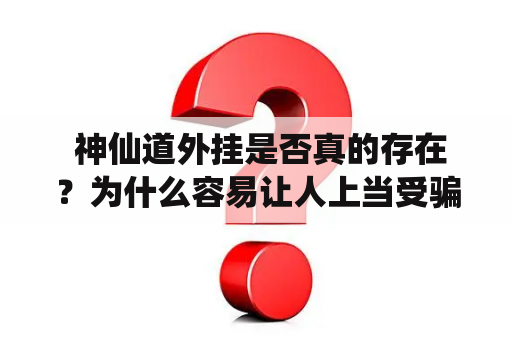 神仙道外挂是否真的存在？为什么容易让人上当受骗